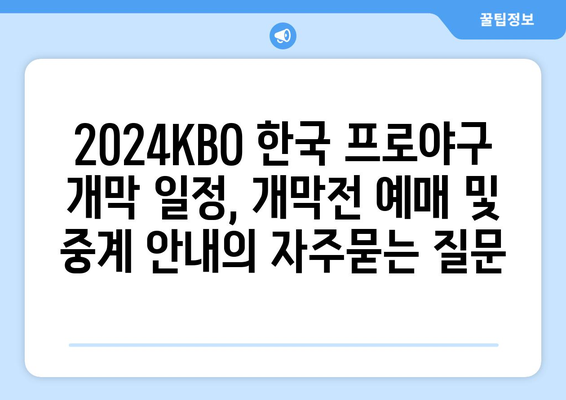 꿀팁정보

2024KBO 한국 프로야구 개막 일정, 개막전 예매 및 중계 안내의 자주묻는 질문